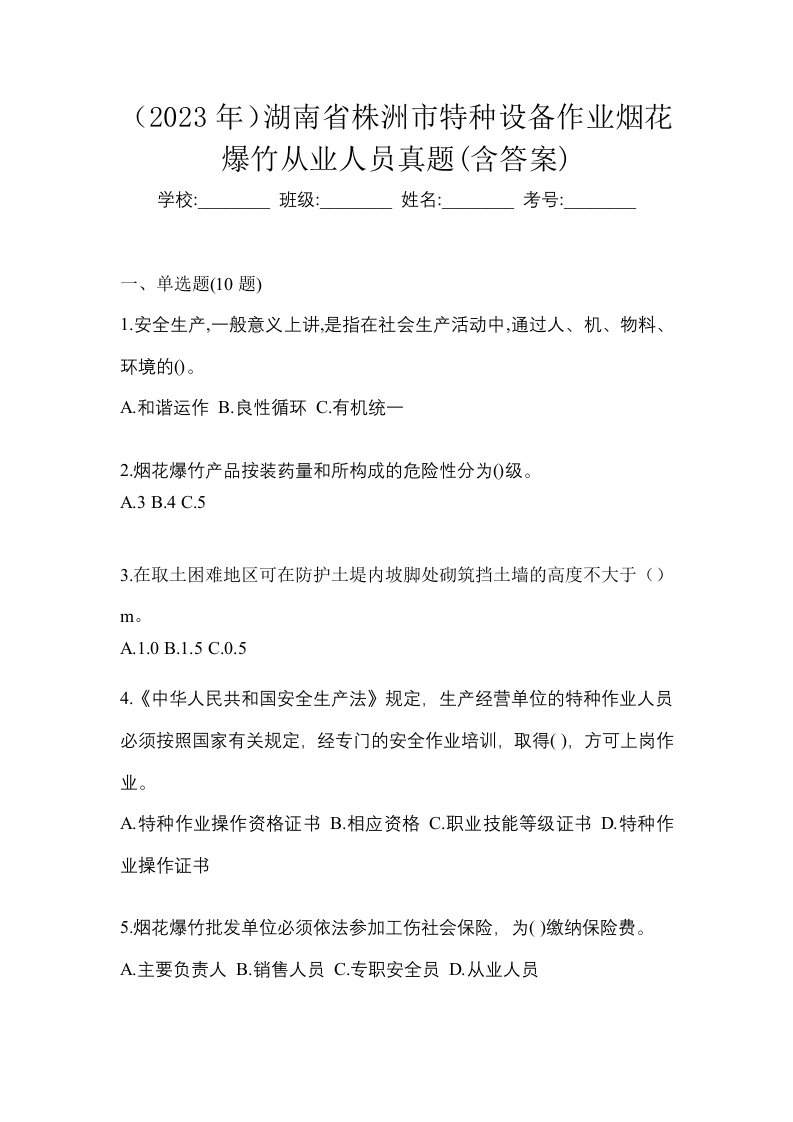 （2023 年）湖南省株洲市特种设备作业烟花爆竹从业人员真题(含答案)

学校:________ 班级:________ 姓名:________ 考号:________

一、单选题(10 题)

1.安全生产,一般意义上讲,是指在社会生产活动中,通过人、机、物料、环境的()。

A.和谐运作 B.良性循环 C.有机统一

2.烟花爆竹产品按装药量和所构成的危险性分为()级。

A.3 B.4 C.5

3.在取土困难地区可在防护土堤内坡脚处砌筑挡土墙的高度不大于（）m。

A.1.0 B.1.5 C.0.5

4.《中华人民共和国安全生产法》规定，生产经营单位的特种作业人员必须按照国家有关规定，经专门的安全作业培训，取得( )，方可上岗作业。

A.特种作业操作资格证书 B.相应资格 C.职业技能等级证书 D.特种作业操作证书

5.烟花爆竹批发单位必须依法参加工伤社会保险，为( )缴纳保险费。

A.主要负责人 B.销售人员 C.专职安全员 D.从业人员